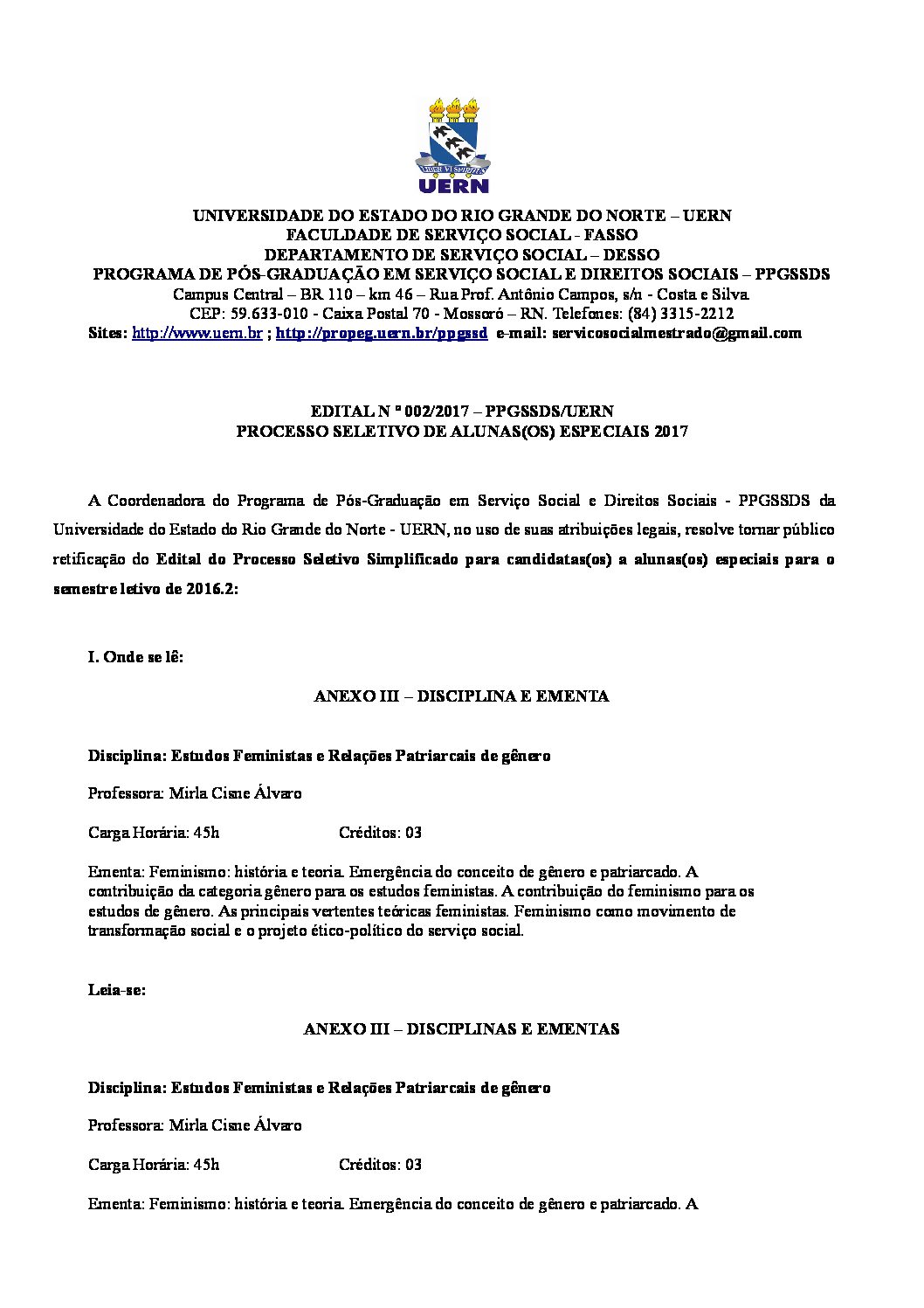 UERN

UNIVERSIDADE DO ESTADO DO RIO GRANDE DO NORTE – UERN
FACULDADE DE SERVIÇO SOCIAL - FASSO
DEPARTAMENTO DE SERVIÇO SOCIAL – DESSO
PROGRAMA DE PÓS-GRADUAÇÃO EM SERVIÇO SOCIAL E DIREITOS SOCIAIS – PPGSSDS
Campus Central – BR 110 – km 46 – Rua Prof. Antônio Campos, s/n - Costa e Silva.
CEP: 59.633-010 - Caixa Postal 70 - Mossoró – RN. Telefones: (84) 3315-2212
Sites: http://www.uern.br ; http://propeg.uern.br/ppgssd e-mail: servicosocialmestrado@gmail.com

EDITAL N º 002/2017 – PPGSSDS/UERN
PROCESSO SELETIVO DE ALUNAS(OS) ESPECIAIS 2017

A Coordenadora do Programa de Pós-Graduação em Serviço Social e Direitos Sociais - PPGSSDS da Universidade do Estado do Rio Grande do Norte - UERN, no uso de suas atribuições legais, resolve tornar público retificação do Edital do Processo Seletivo Simplificado para candidatas(os) a alunas(os) especiais para o semestre letivo de 2016.2:

I. Onde se lê:

ANEXO III – DISCIPLINA E EMENTA

Disciplina: Estudos Feministas e Relações Patriarcais de gênero

Professora: Mirla Cisne Álvaro

Carga Horária: 45h Créditos: 03

Ementa: Feminismo: história e teoria. Emergência do conceito de gênero e patriarcado. A contribuição da categoria gênero para os estudos feministas. A contribuição do feminismo para os estudos de gênero. As principais vertentes teóricas feministas. Feminismo como movimento de transformação social e o projeto ético-político do serviço social.

Leia-se:

ANEXO III – DISCIPLINAS E EMENTAS

Disciplina: Estudos Feministas e Relações Patriarcais de gênero

Professora: Mirla Cisne Álvaro

Carga Horária: 45h Créditos: 03

Ementa: Feminismo: história e teoria. Emergência do conceito de gênero e patriarcado. A